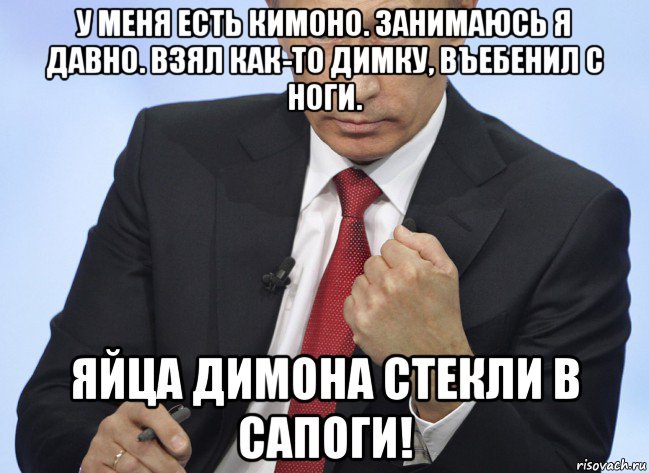 У МЕНЯ ЕСТЬ КИМОНО. ЗАНИМАЮСЬ Я ДАВНО. ВЗЯЛ КАК-ТО ДИМКУ, ВЪЕБЕНИЛ С НОГИ.

ЯЙЦА ДИМОНА СТЕКЛИ В САПОГИ!

risovach.ru